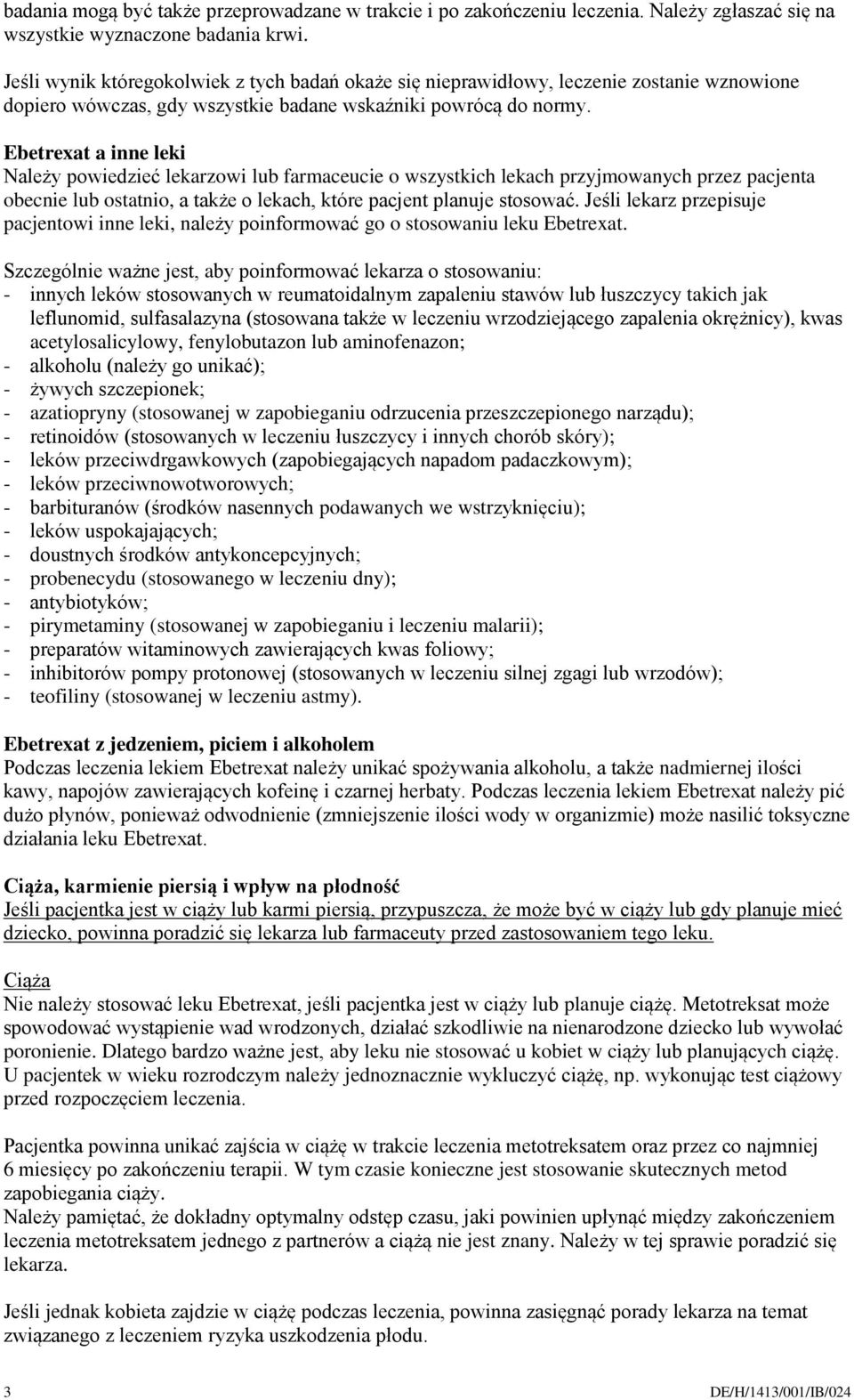 badania mogą być także przeprowadzane w trakcie i po zakończeniu leczenia. Należy zgłaszać się na wszystkie wyznaczone badania krwi.

Jeśli wynik któregokolwiek z tych badań okaże się nieprawidłowy, leczenie zostanie wznowione dopiero wówczas, gdy wszystkie badane wskaźniki powrócą do normy.

Ebetrexat a inne leki
Należy powiedzieć lekarzowi lub farmaceucie o wszystkich lekach przyjmowanych przez pacjenta obecnie lub ostatnio, a także o lekach, które pacjent planuje stosować. Jeśli lekarz przepisuje pacjentowi inne leki, należy poinformować go o stosowaniu leku Ebetrexat.

Szczególnie ważne jest, aby poinformować lekarza o stosowaniu:
- innych leków stosowanych w reumatoidalnym zapaleniu stawów lub łuszczycy takich jak leflunomid, sulfasalazyna (stosowana także w leczeniu wrzodziejącego zapalenia okrężnicy), kwas acetylosalicylowy, fenylobutazon lub aminofenazon;
- alkoholu (należy go unikać);
- żywych szczepionek;
- azatiopryny (stosowanej w zapobieganiu odrzucenia przeszczepionego narządu);
- retinoidów (stosowanych w leczeniu łuszczycy i innych chorób skóry);
- leków przeciwdrgawkowych (zapobiegających napadom padaczkowym);
- leków przeciwnowotworowych;
- barbituranów (środków nasennych podawanych we wstrzyknięciu);
- leków uspokajających;
- doustnych środków antykoncepcyjnych;
- probenecydu (stosowanego w leczeniu dny);
- antybiotyków;
- pirymetaminy (stosowanej w zapobieganiu i leczeniu malarii);
- preparatów witaminowych zawierających kwas foliowy;
- inhibitorów pompy protonowej (stosowanych w leczeniu silnej zgagi lub wrzodów);
- teofiliny (stosowanej w leczeniu astmy).

Ebetrexat z jedzeniem, piciem i alkoholem
Podczas leczenia lekiem Ebetrexat należy unikać spożywania alkoholu, a także nadmiernej ilości kawy, napojów zawierających kofeinę i czarnej herbaty. Podczas leczenia lekiem Ebetrexat należy pić dużo płynów, ponieważ odwodnienie (zmniejszenie ilości wody w organizmie) może nasilić toksyczne działania leku Ebetrexat.

Ciąża, karmienie piersią i wpływ na płodność
Jeśli pacjentka jest w ciąży lub karmi piersią, przypuszcza, że może być w ciąży lub gdy planuje mieć dziecko, powinna poradzić się lekarza lub farmaceuty przed zastosowaniem tego leku.

Ciąża
Nie należy stosować leku Ebetrexat, jeśli pacjentka jest w ciąży lub planuje ciążę. Metotreksat może spowodować wystąpienie wad wrodzonych, działać szkodliwie na nienarodzone dziecko lub wywołać poronienie. Dlatego bardzo ważne jest, aby leku nie stosować u kobiet w ciąży lub planujących ciążę. U pacjentek w wieku rozrodczym należy jednoznacznie wykluczyć ciążę, np. wykonując test ciążowy przed rozpoczęciem leczenia.

Pacjentka powinna unikać zajścia w ciążę w trakcie leczenia metotreksatem oraz przez co najmniej 6 miesięcy po zakończeniu terapii. W tym czasie konieczne jest stosowanie skutecznych metod zapobiegania ciąży.
Należy pamiętać, że dokładny optymalny odstęp czasu, jaki powinien upłynąć między zakończeniem leczenia metotreksatem jednego z partnerów a ciążą nie jest znany. Należy w tej sprawie poradzić się lekarza.

Jeśli jednak kobieta zajdzie w ciążę podczas leczenia, powinna zasięgnąć porady lekarza na temat związanego z leczeniem ryzyka uszkodzenia płodu.

3 DE/H/1413/001/IB/024